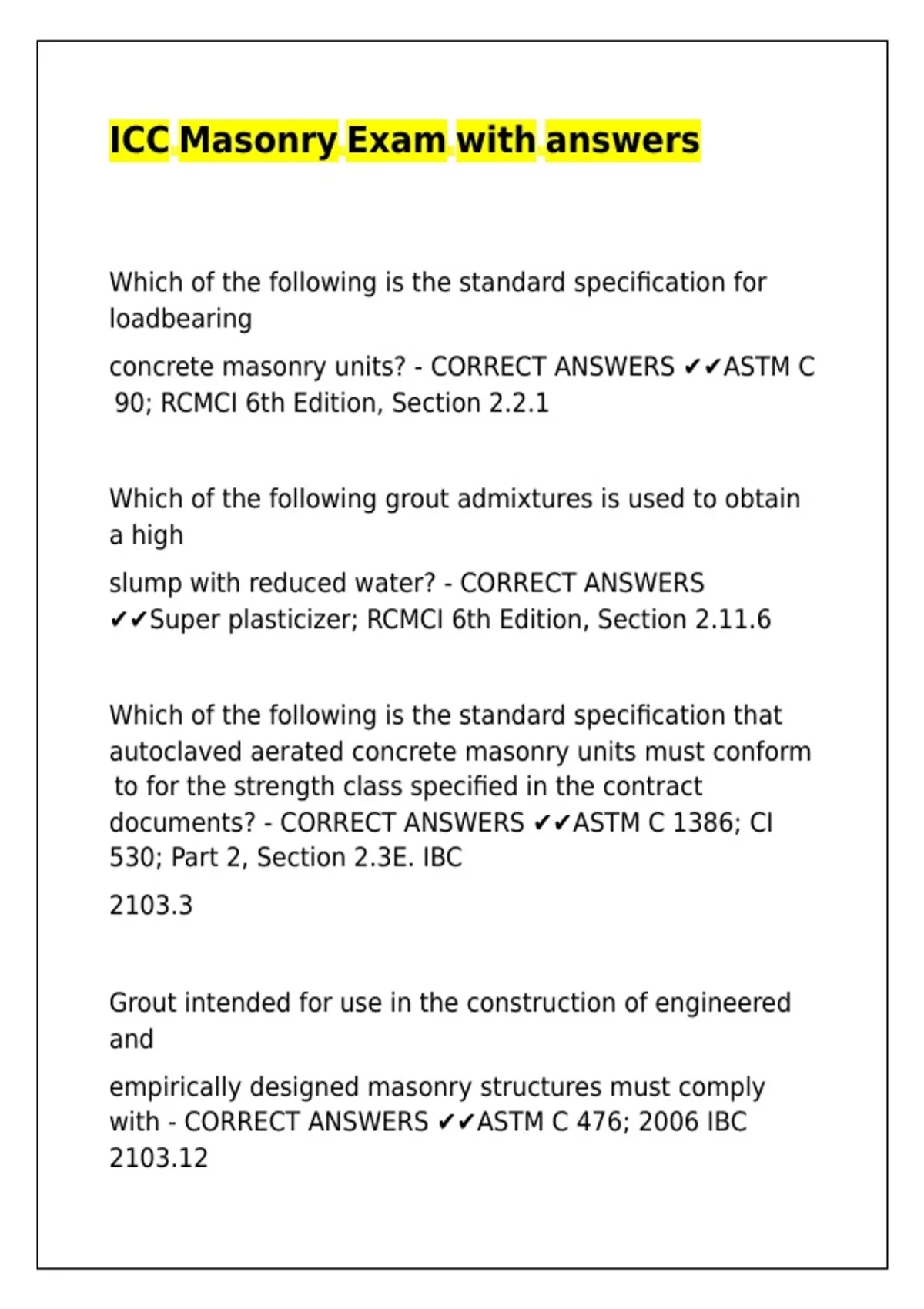 ICC Masonry Exam with answers

Which of the following is the standard specification for loadbearing

concrete masonry units? - CORRECT ANSWERS ✔✔ASTM C 90; RCMCI 6th Edition, Section 2.2.1

Which of the following grout admixtures is used to obtain a high

slump with reduced water? - CORRECT ANSWERS ✔✔Super plasticizer; RCMCI 6th Edition, Section 2.11.6

Which of the following is the standard specification that autoclaved aerated concrete masonry units must conform to for the strength class specified in the contract documents? - CORRECT ANSWERS ✔✔ASTM C 1386; CI 530; Part 2, Section 2.3E. IBC

2103.3

Grout intended for use in the construction of engineered and

empirically designed masonry structures must comply with - CORRECT ANSWERS ✔✔ASTM C 476; 2006 IBC 2103.12